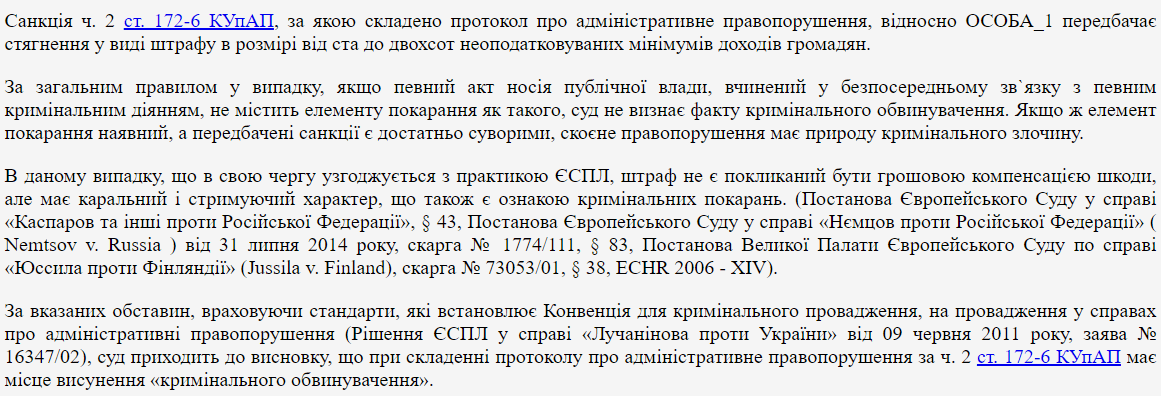 Санкція ч. 2 ст. 172-6 КУпАП, за якою складено протокол про адміністративне правопорушення, відносно ОСОБА_1 передбачає стягнення у виді штрафу в розмірі від ста до двохсот неоподатковуваних мінімумів доходів громадян.

За загальним правилом у випадку, якщо певний акт носія публічної влади, вчинений у безпосередньому зв`язку з певним кримінальним діянням, не містить елементу покарання як такого, суд не визнає факту кримінального обвинувачення. Якщо ж елемент покарання наявний, а передбачені санкції є достатньо суворими, скоєне правопорушення має природу кримінального злочину.

В даному випадку, що в свою чергу узгоджується з практикою ЄСПЛ, штраф не є покликаний бути грошовою компенсацією шкоди, але має каральний і стримуючий характер, що також є ознакою кримінальних покарань. (Постанова Європейського Суду у справі «Каспаров та інші проти Російської Федерації», § 43, Постанова Європейського Суду у справі «Нємцов проти Російської Федерації» ( Nemtsov v. Russia ) від 31 липня 2014 року, скарга № 1774/111, § 83, Постанова Великої Палати Європейського Суду по справі «Юссила проти Фінляндії» (Jussila v. Finland), скарга № 73053/01, § 38, ECHR 2006 - XIV).

За вказаних обставин, враховуючи стандарти, які встановлює Конвенція для кримінального провадження, на провадження у справах про адміністративні правопорушення (Рішення ЄСПЛ у справі «Лучанінова проти України» від 09 червня 2011 року, заява № 16347/02), суд приходить до висновку, що при складенні протоколу про адміністративне правопорушення за ч. 2 ст. 172-6 КУпАП має місце висунення «кримінального обвинувачення».